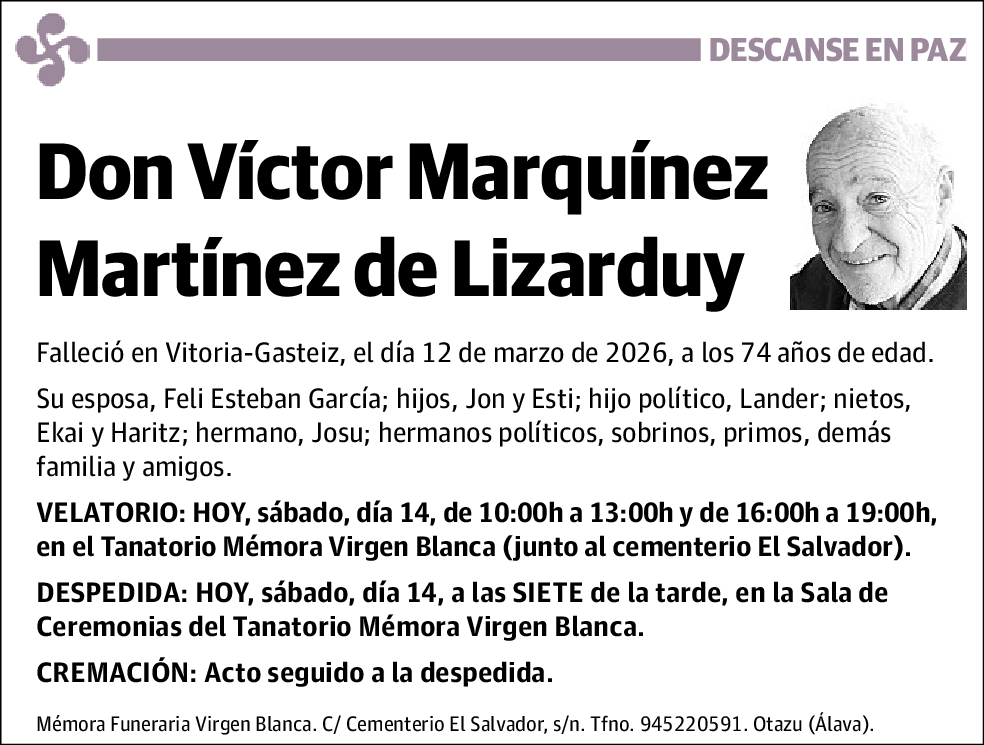 DESCANSE EN PAZ

Don Víctor Marquínez Martínez de Lizarduy

Falleció en Vitoria-Gasteiz, el día 12 de marzo de 2026, a los 74 años de edad.

Su esposa, Feli Esteban García; hijos, Jon y Esti; hijo político, Lander; nietos, Ekai y Haritz; hermano, Josu; hermanos políticos, sobrinos, primos, demás familia y amigos.

VELATORIO: HOY, sábado, día 14, de 10:00h a 13:00h y de 16:00h a 19:00h, en el Tanatorio Mémora Virgen Blanca (junto al cementerio El Salvador).

DESPEDIDA: HOY, sábado, día 14, a las SIETE de la tarde, en la Sala de Ceremonias del Tanatorio Mémora Virgen Blanca.

CREMACIÓN: Acto seguido a la despedida.

Mémora Funeraria Virgen Blanca. C/ Cementerio El Salvador, s/n. Tfno. 945220591. Otazu (Álava).